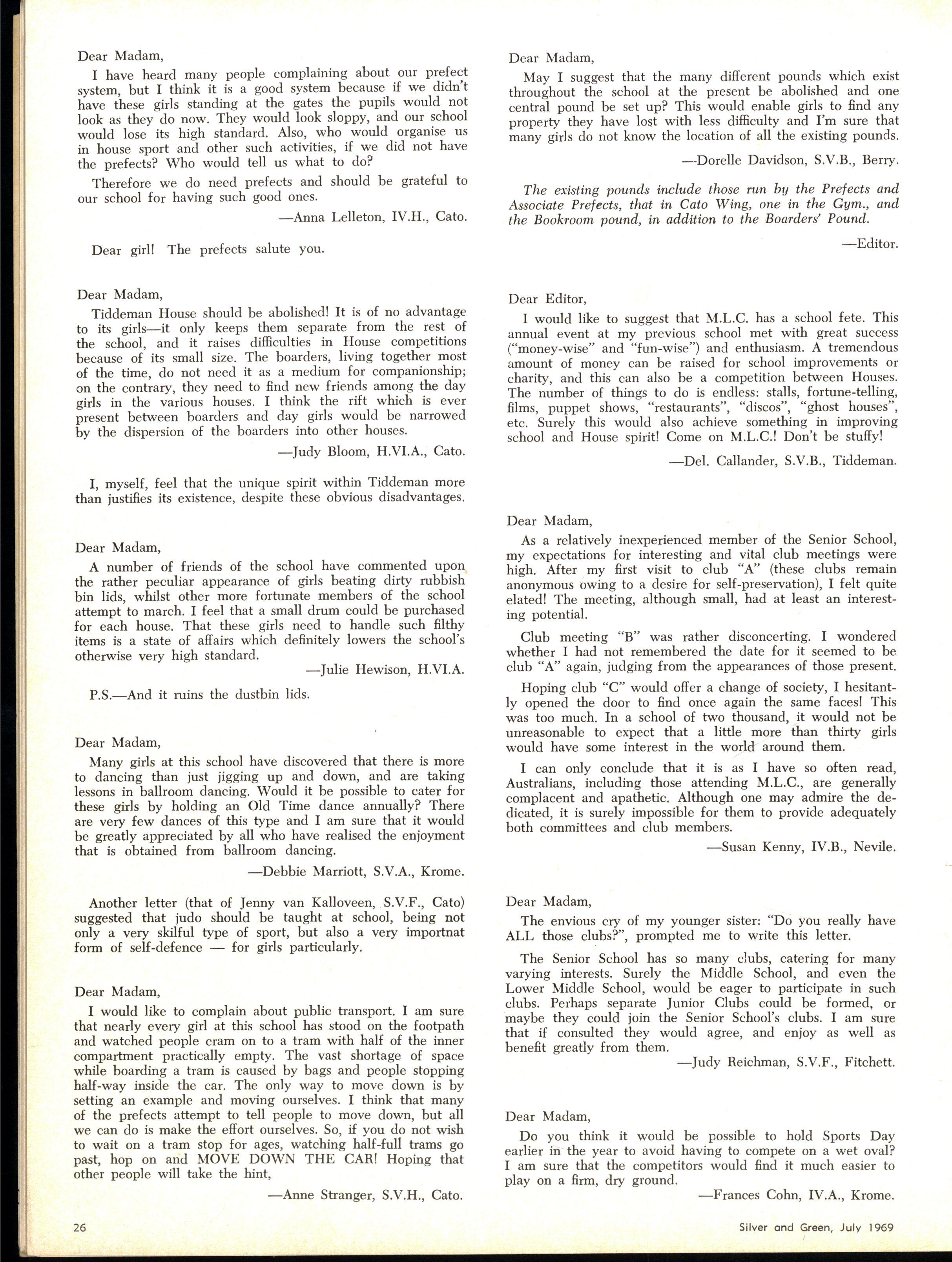 Dear Madam,

I have heard many people complaining about our prefect system, but I think it is a good system because if we didn't have these girls standing at the gates the pupils would not look as they do now. They would look sloppy, and our school would lose its high standard. Also, who would organise us in house sport and other such activities, if we did not have the prefects? Who would tell us what to do?

Therefore we do need prefects and should be grateful to our school for having such good ones.

—Anna Lelleton, IV.H., Cato.

Dear girl! The prefects salute you.

Dear Madam,

Tiddeman House should be abolished! It is of no advantage to its girls—it only keeps them separate from the rest of the school, and it raises difficulties in House competitions because of its small size. The boarders, living together most of the time, do not need it as a medium for companionship; on the contrary, they need to find new friends among the day girls in the various houses. I think the rift which is ever present between boarders and day girls would be narrowed by the dispersion of the boarders into other houses.

—Judy Bloom, H.VI.A., Cato.

I, myself, feel that the unique spirit within Tiddeman more than justifies its existence, despite these obvious disadvantages.

Dear Madam,

A number of friends of the school have commented upon the rather peculiar appearance of girls beating dirty rubbish bin lids, whilst other more fortunate members of the school attempt to march. I feel that a small drum could be purchased for each house. That these girls need to handle such filthy items is a state of affairs which definitely lowers the school's otherwise very high standard.

—Julie Hewison, H.VI.A.

P.S.—And it ruins the dustbin lids.

Dear Madam,

Many girls at this school have discovered that there is more to dancing than just jigging up and down, and are taking lessons in ballroom dancing. Would it be possible to cater for these girls by holding an Old Time dance annually? There are very few dances of this type and I am sure that it would be greatly appreciated by all who have realised the enjoyment that is obtained from ballroom dancing.

—Debbie Marriott, S.V.A., Krome.

Another letter (that of Jenny van Kalloveen, S.V.F., Cato) suggested that judo should be taught at school, being not only a very skilful type of sport, but also a very importnat form of self-defence — for girls particularly.

Dear Madam,

I would like to complain about public transport. I am sure that nearly every girl at this school has stood on the footpath and watched people cram on to a tram with half of the inner compartment practically empty. The vast shortage of space while boarding a tram is caused by bags and people stopping half-way inside the car. The only way to move down is by setting an example and moving ourselves. I think that many of the prefects attempt to tell people to move down, but all we can do is make the effort ourselves. So, if you do not wish to wait on a tram stop for ages, watching half-full trams go past, hop on and MOVE DOWN THE CAR! Hoping that other people will take the hint,

—Anne Stranger, S.V.H., Cato.

Dear Madam,

May I suggest that the many different pounds which exist throughout the school at the present be abolished and one central pound be set up? This would enable girls to find any property they have lost with less difficulty and I'm sure that many girls do not know the location of all the existing pounds.

—Dorelle Davidson, S.V.B., Berry.

The existing pounds include those run by the Prefects and Associate Prefects, that in Cato Wing, one in the Gym., and the Bookroom pound, in addition to the Boarders' Pound.

—Editor.

Dear Editor,

I would like to suggest that M.L.C. has a school fete. This annual event at my previous school met with great success ("money-wise" and "fun-wise") and enthusiasm. A tremendous amount of money can be raised for school improvements or charity, and this can also be a competition between Houses. The number of things to do is endless: stalls, fortune-telling, films, puppet shows, "restaurants", "discos", "ghost houses", etc. Surely this would also achieve something in improving school and House spirit! Come on M.L.C.! Don't be stuffy!

—Del. Callander, S.V.B., Tiddeman.

Dear Madam,

As a relatively inexperienced member of the Senior School, my expectations for interesting and vital club meetings were high. After my first visit to club "A" (these clubs remain anonymous owing to a desire for self-preservation), I felt quite elated! The meeting, although small, had at least an interesting potential.

Club meeting "B" was rather disconcerting. I wondered whether I had not remembered the date for it seemed to be club "A" again, judging from the appearances of those present.

Hoping club "C" would offer a change of society, I hesitantly opened the door to find once again the same faces! This was too much. In a school of two thousand, it would not be unreasonable to expect that a little more than thirty girls would have some interest in the world around them.

I can only conclude that it is as I have so often read, Australians, including those attending M.L.C., are generally complacent and apathetic. Although one may admire the dedicated, it is surely impossible for them to provide adequately both committees and club members.

—Susan Kenny, IV.B., Nevile.

Dear Madam,

The envious cry of my younger sister: "Do you really have ALL those clubs?", prompted me to write this letter.

The Senior School has so many clubs, catering for many varying interests. Surely the Middle School, and even the Lower Middle School, would be eager to participate in such clubs. Perhaps separate Junior Clubs could be formed, or maybe they could join the Senior School's clubs. I am sure that if consulted they would agree, and enjoy as well as benefit greatly from them.

—Judy Reichman, S.V.F., Fitchett.

Dear Madam,

Do you think it would be possible to hold Sports Day earlier in the year to avoid having to compete on a wet oval? I am sure that the competitors would find it much easier to play on a firm, dry ground.

—Frances Cohn, IV.A., Krome.

26

Silver and Green, July 1969